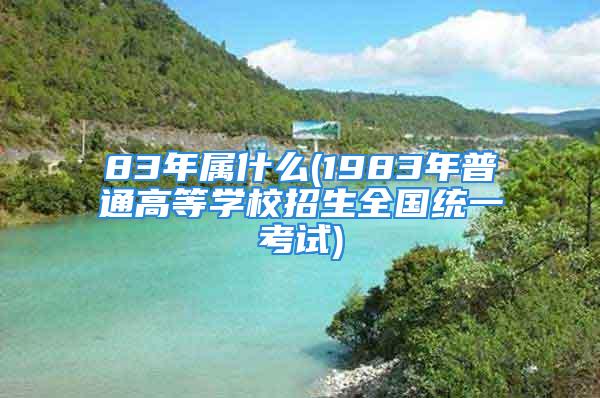 83年属什么(1983年普通高等学校招生全国统一考试)